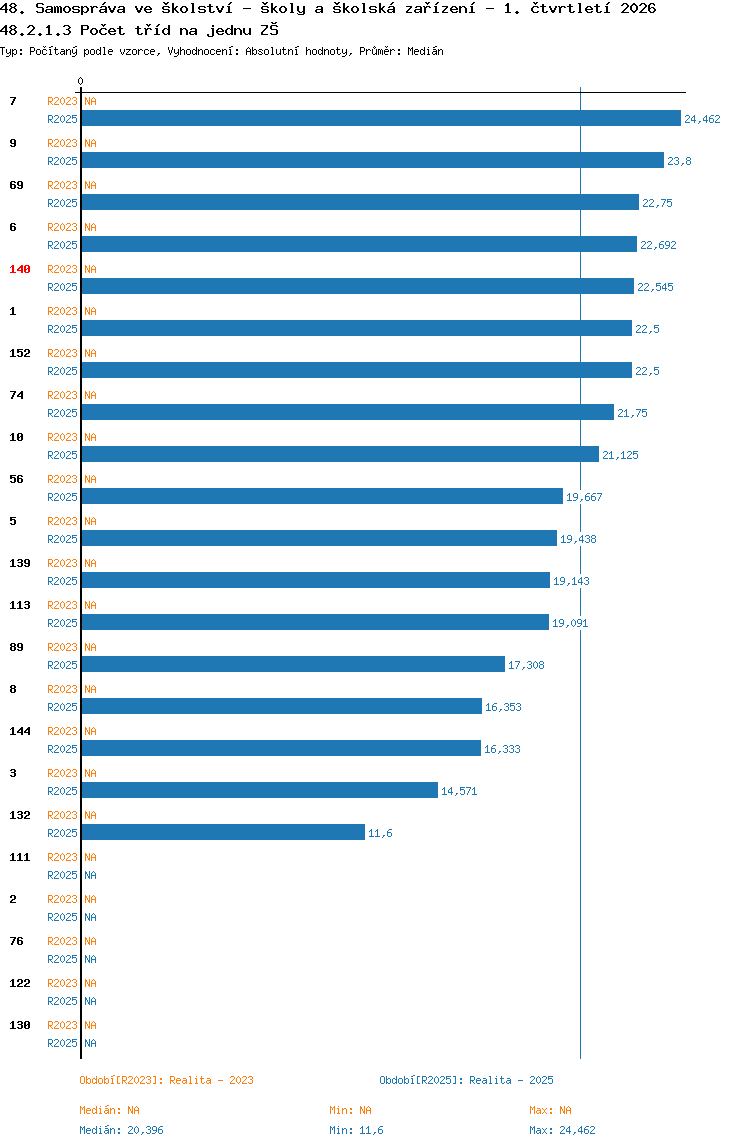 48. Samospráva ve školství - školy a školská zařízení - 1. čtvrtletí 2026
48.2.1.3 Počet tříd na jednu ZŠ
Typ: Počítaný podle vzorce, Vyhodnocení: Absolutní hodnoty, Průměr: Medián

0

7 R2023 NA
R2025 24,462
9 R2023 NA
R2025 23,8
69 R2023 NA
R2025 22,75
6 R2023 NA
R2025 22,692
140 R2023 NA
R2025 22,545
1 R2023 NA
R2025 22,5
152 R2023 NA
R2025 22,5
74 R2023 NA
R2025 21,75
10 R2023 NA
R2025 21,125
56 R2023 NA
R2025 19,667
5 R2023 NA
R2025 19,438
139 R2023 NA
R2025 19,143
113 R2023 NA
R2025 19,091
89 R2023 NA
R2025 17,308
8 R2023 NA
R2025 16,353
144 R2023 NA
R2025 16,333
3 R2023 NA
R2025 14,571
132 R2023 NA
R2025 11,6
111 R2023 NA
R2025 NA
2 R2023 NA
R2025 NA
76 R2023 NA
R2025 NA
122 R2023 NA
R2025 NA
130 R2023 NA
R2025 NA

Období[R2023]: Realita - 2023
Období[R2025]: Realita - 2025

Medián: NA
Min: NA
Max: NA
Medián: 20,396
Min: 11,6
Max: 24,462